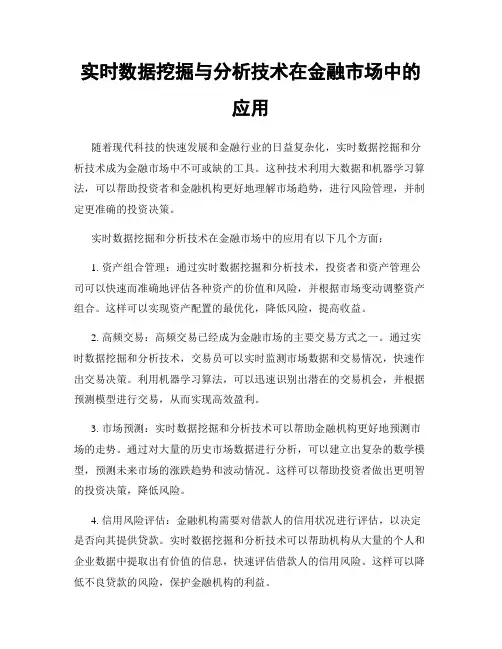 实时数据挖掘与分析技术在金融市场中的应用

随着现代科技的快速发展和金融行业的日益复杂化，实时数据挖掘和分析技术成为金融市场中不可或缺的工具。这种技术利用大数据和机器学习算法，可以帮助投资者和金融机构更好地理解市场趋势，进行风险管理，并制定更准确的投资决策。

实时数据挖掘和分析技术在金融市场中的应用有以下几个方面：

1. 资产组合管理：通过实时数据挖掘和分析技术，投资者和资产管理公司可以快速而准确地评估各种资产的价值和风险，并根据市场变动调整资产组合。这样可以实现资产配置的最优化，降低风险，提高收益。

2. 高频交易：高频交易已经成为金融市场的主要交易方式之一。通过实时数据挖掘和分析技术，交易员可以实时监测市场数据和交易情况，快速作出交易决策。利用机器学习算法，可以迅速识别出潜在的交易机会，并根据预测模型进行交易，从而实现高效盈利。

3. 市场预测：实时数据挖掘和分析技术可以帮助金融机构更好地预测市场的走势。通过对大量的历史市场数据进行分析，可以建立出复杂的数学模型，预测未来市场的涨跌趋势和波动情况。这样可以帮助投资者做出更明智的投资决策，降低风险。

4. 信用风险评估：金融机构需要对借款人的信用状况进行评估，以决定是否向其提供贷款。实时数据挖掘和分析技术可以帮助机构从大量的个人和企业数据中提取出有价值的信息，快速评估借款人的信用风险。这样可以降低不良贷款的风险，保护金融机构的利益。